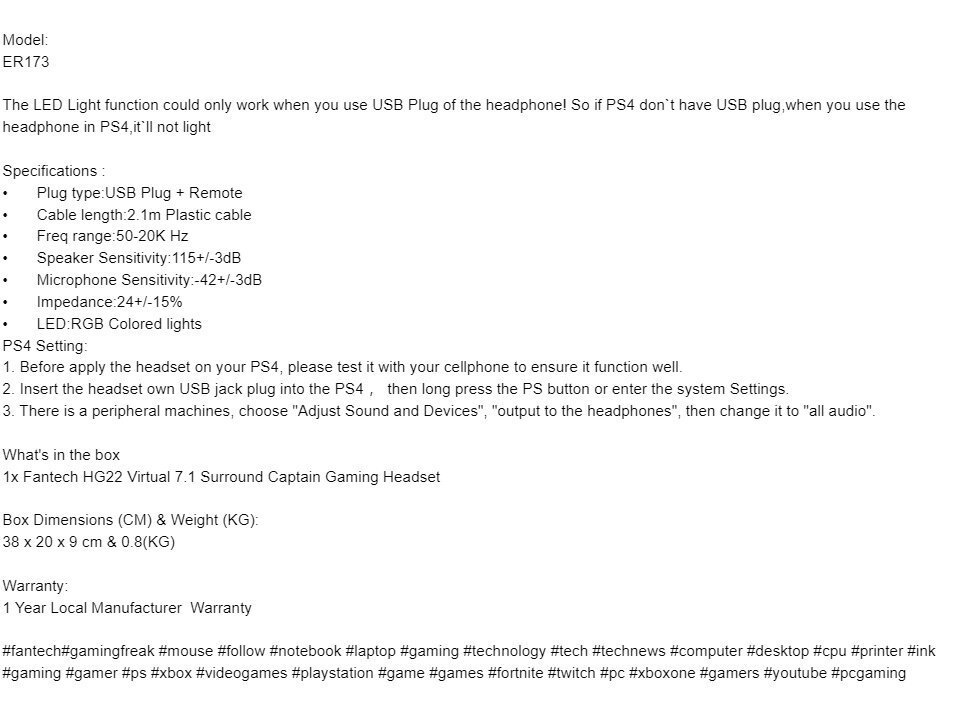 Model:
ER173

The LED Light function could only work when you use USB Plug of the headphone! So if PS4 don`t have USB plug,when you use the headphone in PS4,it`ll not light

Specifications :
•	Plug type:USB Plug + Remote
•	Cable length:2.1m Plastic cable
•	Freq range:50-20K Hz
•	Speaker Sensitivity:115+/-3dB
•	Microphone Sensitivity:-42+/-3dB
•	Impedance:24+/-15%
•	LED:RGB Colored lights
PS4 Setting:
1. Before apply the headset on your PS4, please test it with your cellphone to ensure it function well.
2. Insert the headset own USB jack plug into the PS4 ,   then long press the PS button or enter the system Settings.
3. There is a peripheral machines, choose "Adjust Sound and Devices", "output to the headphones", then change it to "all audio".

What's in the box
1x Fantech HG22 Virtual 7.1 Surround Captain Gaming Headset

Box Dimensions (CM) & Weight (KG):
38 x 20 x 9 cm & 0.8(KG)

Warranty:
1 Year Local Manufacturer  Warranty

#fantech#gamingfreak #mouse #follow #notebook #laptop #gaming #technology #tech #technews #computer #desktop #cpu #printer #ink #gaming #gamer #ps #xbox #videogames #playstation #game #games #fortnite #twitch #pc #xboxone #gamers #youtube #pcgaming